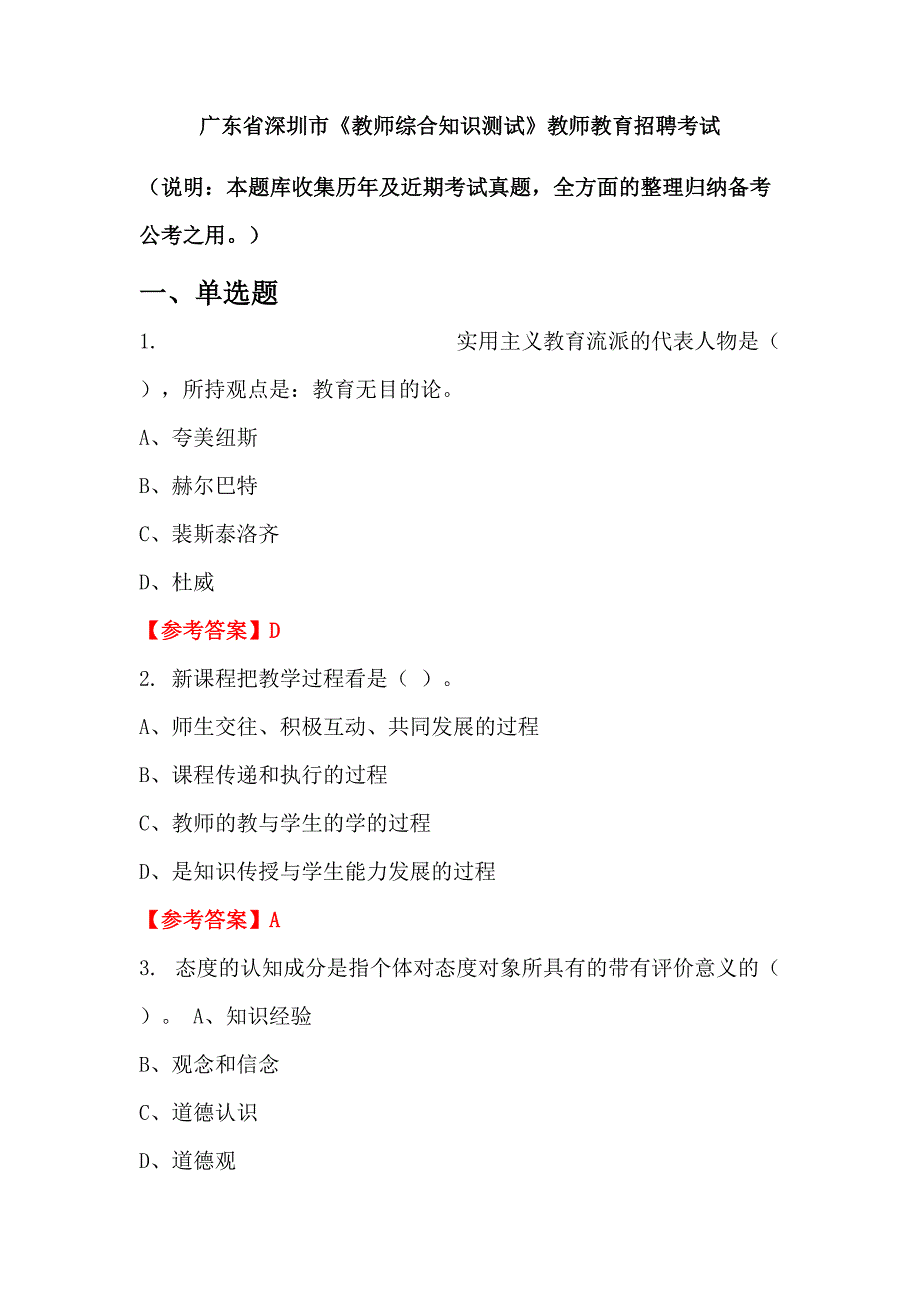 广东省深圳市《教师综合知识测试》教师教育招聘考试

（说明：本题库收集历年及近期考试真题，全方面的整理归纳备考公考之用。）

一、单选题

1. 实用主义教育流派的代表人物是（ ），所持观点是：教育无目的论。

A、夸美纽斯

B、赫尔巴特

C、裴斯泰洛齐

D、杜威

【参考答案】D

2. 新课程把教学过程看是（ ）。

A、师生交往、积极互动、共同发展的过程

B、课程传递和执行的过程

C、教师的教与学生的学的过程

D、是知识传授与学生能力发展的过程

【参考答案】A

3. 态度的认知成分是指个体对态度对象所具有的带有评价意义的（ ）。 A、知识经验

B、观念和信念

C、道德认识

D、道德观